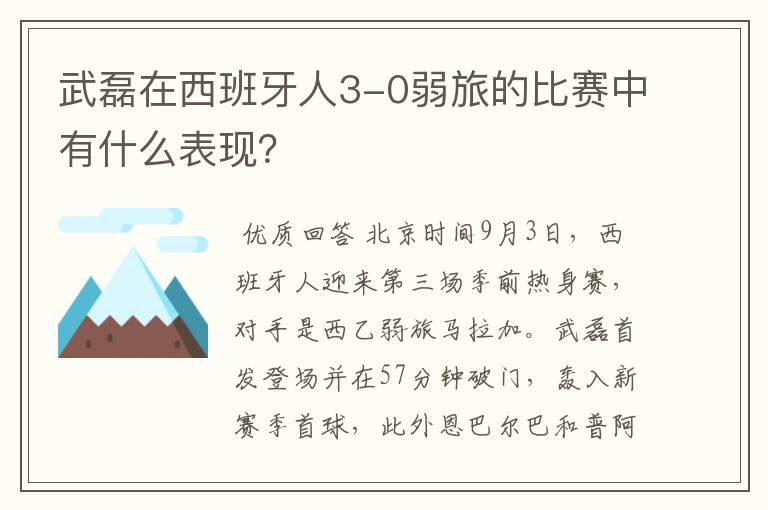 武磊在西班牙人3-0弱旅的比赛中有什么表现?

优质回答 北京时间9月3日，西班牙人迎来第三场季前热身赛，对手是西乙弱旅马拉加。武磊首发登场并在57分钟破门，轰入新赛季首球，此外恩巴尔巴和普阿